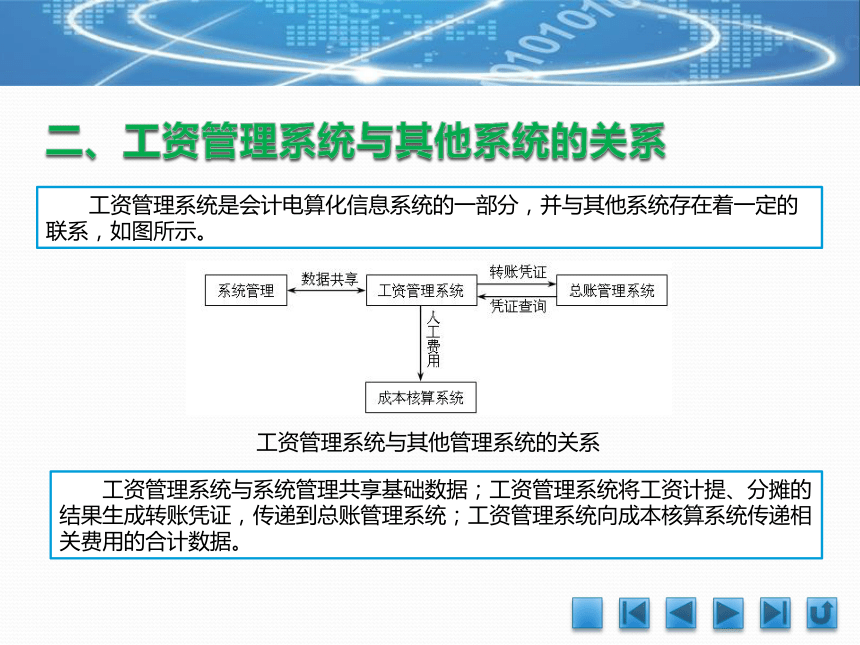 二、工资管理系统与其他系统的关系

工资管理系统是会计电算化信息系统的一部分，并与其他系统存在着一定的联系，如图所示。

系统管理

数据共享

工资管理系统

转账凭证

凭证查询

总账管理系统

人工费用

成本核算系统

工资管理系统与其他管理系统的关系

工资管理系统与系统管理共享基础数据；工资管理系统将工资计提、分摊的结果生成转账凭证，传递到总账管理系统；工资管理系统向成本核算系统传递相关费用的合计数据。